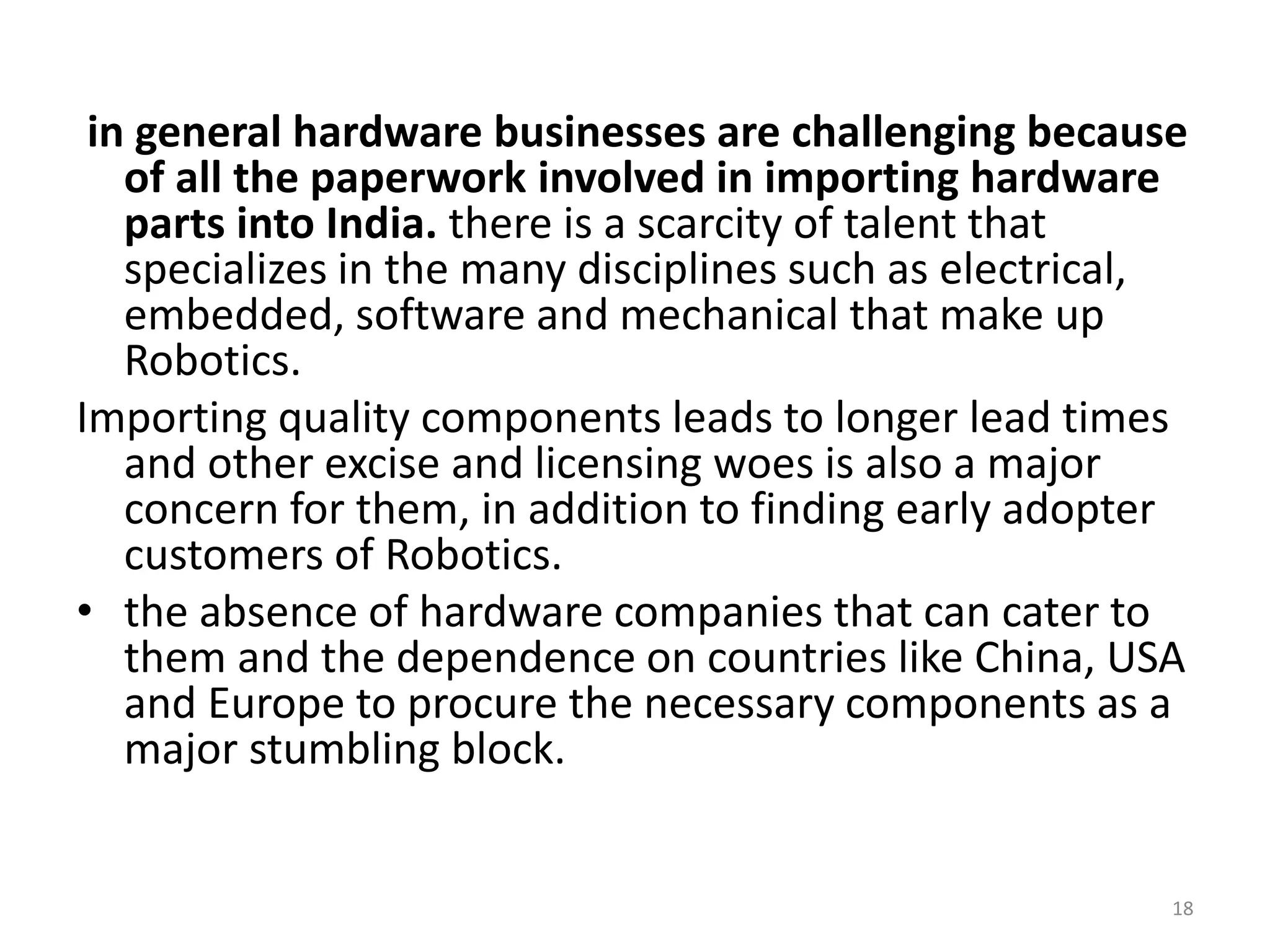 in general hardware businesses are challenging because of all the paperwork involved in importing hardware parts into India. there is a scarcity of talent that specializes in the many disciplines such as electrical, embedded, software and mechanical that make up Robotics.

Importing quality components leads to longer lead times and other excise and licensing woes is also a major concern for them, in addition to finding early adopter customers of Robotics.

• the absence of hardware companies that can cater to them and the dependence on countries like China, USA and Europe to procure the necessary components as a major stumbling block.

18